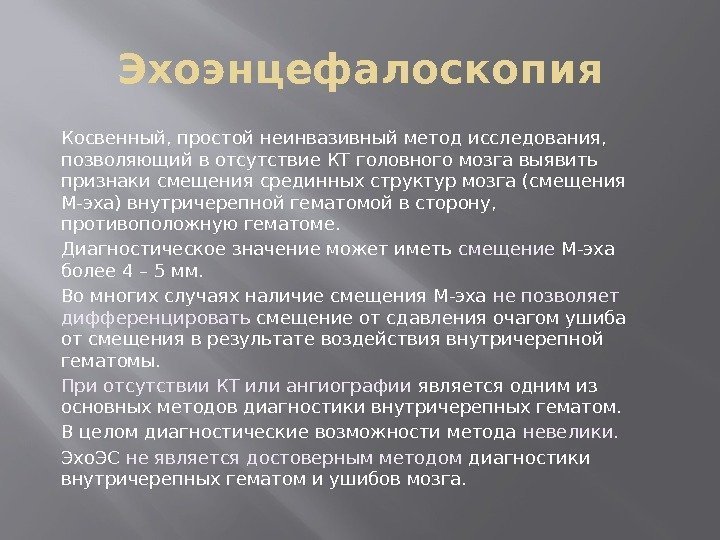 Эхоэнцефалоскопия

Косвенный, простой неинвазивный метод исследования, позволяющий в отсутствие КТ головного мозга выявить признаки смещения срединных структур мозга (смещения М-эха) внутричерепной гематомой в сторону, противоположную гематоме.

Диагностическое значение может иметь смещение М-эха более 4 – 5 мм.

Во многих случаях наличие смещения М-эха не позволяет дифференцировать смещение от сдавления очагом ушиба от смещения в результате воздействия внутричерепной гематомы.

При отсутствии КТ или ангиографии является одним из основных методов диагностики внутричерепных гематом.

В целом диагностические возможности метода невелики.

ЭхоЭС не является достоверным методом диагностики внутричерепных гематом и ушибов мозга.